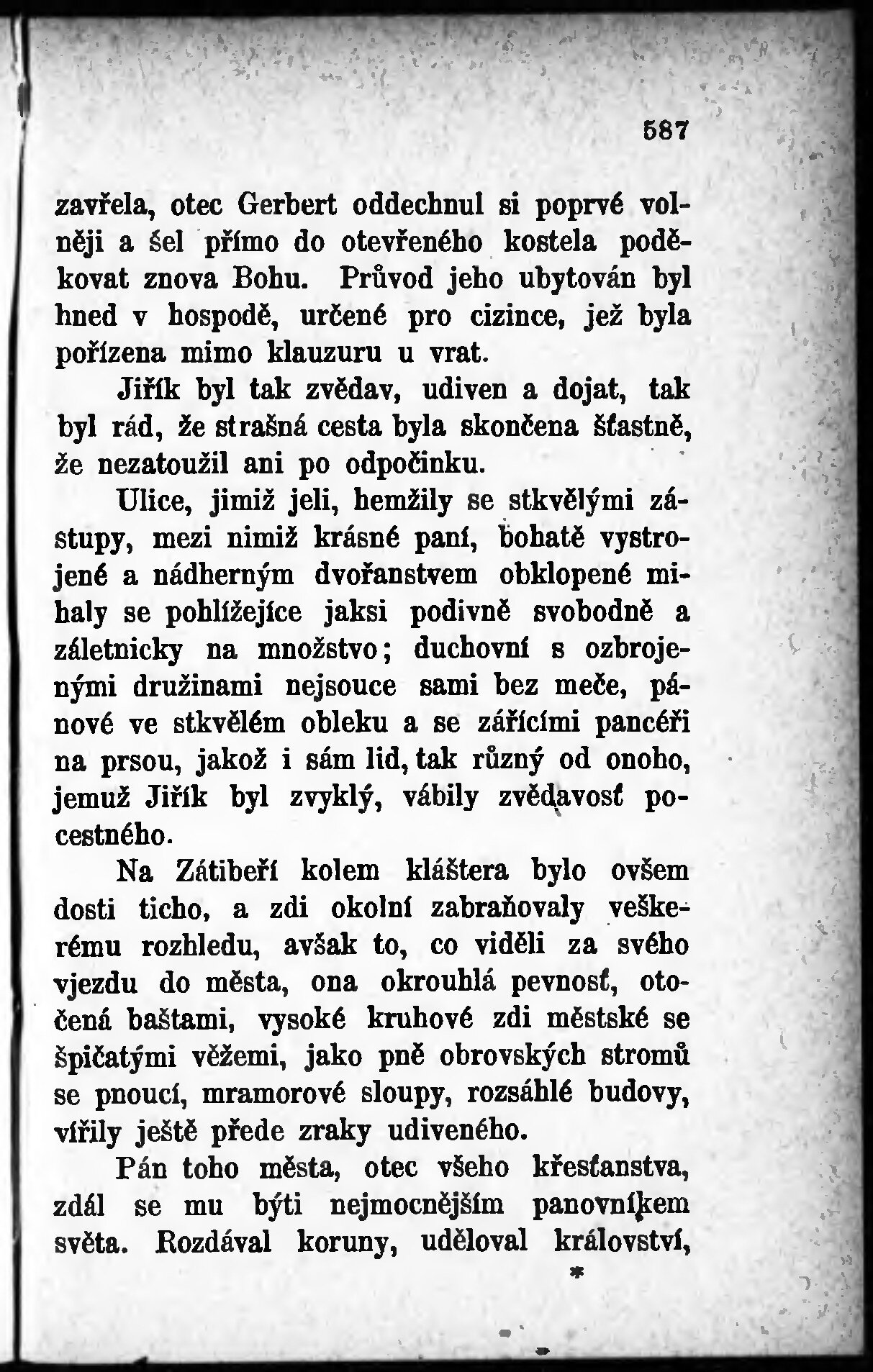 587

zavřela, otec Gerbert oddechnul si poprvé volněji a šel přímo do otevřeného kostela poděkovat znova Bohu. Průvod jeho ubytován byl hned v hospodě, určené pro cizince, jež byla pořízena mimo klauzuru u vrat.

Jiřík byl tak zvědav, udiven a dojat, tak byl rád, že strašná cesta byla skončena šťastně, že nezatoužil ani po odpočinku.

Ulice, jimiž jeli, hemžily se stkvělými zástupy, mezi nimiž krásné paní, bohatě vystrojené a nádherným dvořanstvem obklopené mihaly se pohlížejíce jaksi podivně svobodně a záletnicky na množstvo; duchovní s ozbrojenými družinami nejsouce sami bez meče, pánové ve stkvělém obleku a se zářícími pancéři na prsou, jakož i sám lid, tak různý od onoho, jemuž Jiřík byl zvyklý, vábily zvědavosť pocestného.

Na Zátibeří kolem kláštera bylo ovšem dosti ticho, a zdi okolní zabraňovaly veškerému rozhledu, avšak to, co viděli za svého vjezdu do města, ona okrouhlá pevnosť, otočená baštami, vysoké kruhové zdi městské se špičatými věžemi, jako pně obrovských stromů se pnoucí, mramorové sloupy, rozsáhlé budovy, vířily ještě přede zraky udiveného.

Pán toho města, otec všeho křesťanstva, zdál se mu býti nejmocnějším panovníkem světa. Rozdával koruny, uděloval království,

*